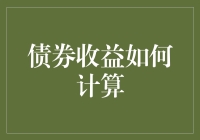 债券收益如何计算